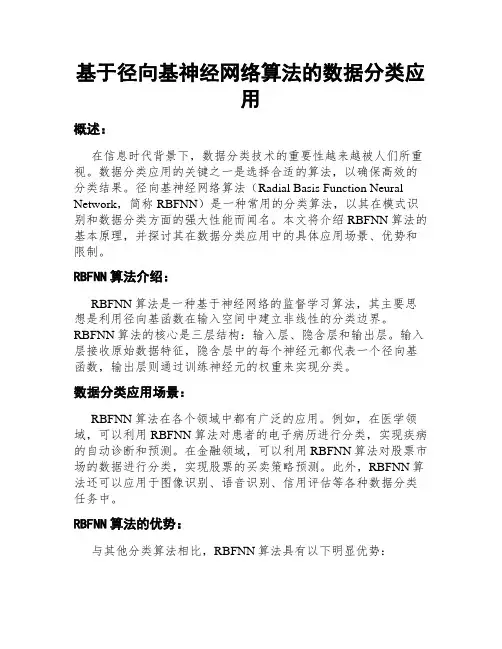 基于径向基神经网络算法的数据分类应用

概述：

在信息时代背景下，数据分类技术的重要性越来越被人们所重视。数据分类应用的关键之一是选择合适的算法，以确保高效的分类结果。径向基神经网络算法（Radial Basis Function Neural Network，简称 RBFNN）是一种常用的分类算法，以其在模式识别和数据分类方面的强大性能而闻名。本文将介绍 RBFNN 算法的基本原理，并探讨其在数据分类应用中的具体应用场景、优势和限制。

RBFNN 算法介绍：

RBFNN 算法是一种基于神经网络的监督学习算法，其主要思想是利用径向基函数在输入空间中建立非线性的分类边界。RBFNN 算法的核心是三层结构：输入层、隐含层和输出层。输入层接收原始数据特征，隐含层中的每个神经元都代表一个径向基函数，输出层则通过训练神经元的权重来实现分类。

数据分类应用场景：

RBFNN 算法在各个领域中都有广泛的应用。例如，在医学领域，可以利用 RBFNN 算法对患者的电子病历进行分类，实现疾病的自动诊断和预测。在金融领域，可以利用 RBFNN 算法对股票市场的数据进行分类，实现股票的买卖策略预测。此外，RBFNN 算法还可以应用于图像识别、语音识别、信用评估等各种数据分类任务中。

RBFNN 算法的优势：

与其他分类算法相比，RBFNN 算法具有以下明显优势：